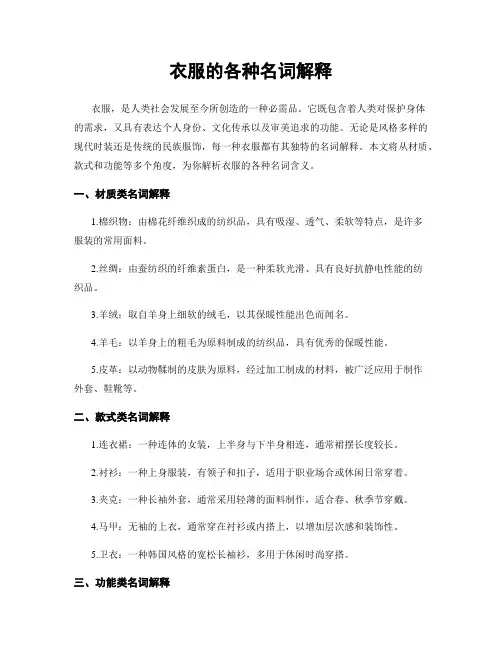 衣服的各种名词解释

衣服，是人类社会发展至今所创造的一种必需品。它既包含着人类对保护身体的需求，又具有表达个人身份、文化传承以及审美追求的功能。无论是风格多样的现代时装还是传统的民族服饰，每一种衣服都有其独特的名词解释。本文将从材质、款式和功能等多个角度，为你解析衣服的各种名词含义。

一、材质类名词解释

1.棉织物：由棉花纤维织成的纺织品，具有吸湿、透气、柔软等特点，是许多服装的常用面料。

2.丝绸：由蚕纺织的纤维素蛋白，是一种柔软光滑、具有良好抗静电性能的纺织品。

3.羊绒：取自羊身上细软的绒毛，以其保暖性能出色而闻名。

4.羊毛：以羊身上的粗毛为原料制成的纺织品，具有优秀的保暖性能。

5.皮革：以动物鞣制的皮肤为原料，经过加工制成的材料，被广泛应用于制作外套、鞋靴等。

二、款式类名词解释

1.连衣裙：一种连体的女装，上半身与下半身相连，通常裙摆长度较长。

2.衬衫：一种上身服装，有领子和扣子，适用于职业场合或休闲日常穿着。

3.夹克：一种长袖外套，通常采用轻薄的面料制作，适合春、秋季节穿戴。

4.马甲：无袖的上衣，通常穿在衬衫或内搭上，以增加层次感和装饰性。

5.卫衣：一种韩国风格的宽松长袖衫，多用于休闲时尚穿搭。

三、功能类名词解释